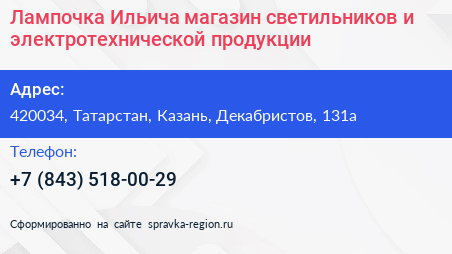 Лампочка Ильича магазин светильников и электротехнической продукции

Адрес:

420034, Татарстан, Казань, Декабристов, 131а

Телефон:

+7 (843) 518-00-29

Сформированно на сайте spravka-region.ru